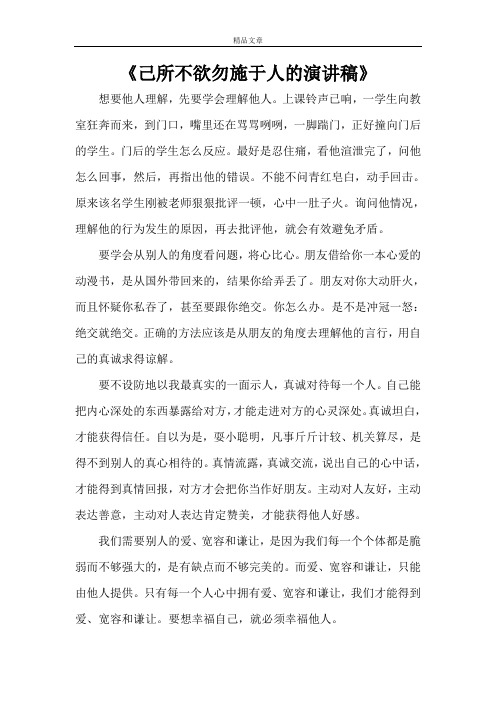 精品文章

《己所不欲勿施于人的演讲稿》

想要他人理解，先要学会理解他人。上课铃声已响，一学生向教室狂奔而来，到门口，嘴里还在骂骂咧咧，一脚踹门，正好撞向门后的学生。门后的学生怎么反应。最好是忍住痛，看他渲泄完了，问他怎么回事，然后，再指出他的错误。不能不问青红皂白，动手回击。原来该名学生刚被老师狠狠批评一顿，心中一肚子火。询问他情况，理解他的行为发生的原因，再去批评他，就会有效避免矛盾。

要学会从别人的角度看问题，将心比心。朋友借给你一本心爱的动漫书，是从国外带回来的，结果你给弄丢了。朋友对你大动肝火，而且怀疑你私吞了，甚至要跟你绝交。你怎么办。是不是冲冠一怒：绝交就绝交。正确的方法应该是从朋友的角度去理解他的言行，用自己的真诚求得谅解。

要不设防地以我最真实的一面示人，真诚对待每一个人。自己能把内心深处的东西暴露给对方，才能走进对方的心灵深处。真诚坦白，才能获得信任。自以为是，耍小聪明，凡事斤斤计较、机关算尽，是得不到别人的真心相待的。真情流露，真诚交流，说出自己的心中话，才能得到真情回报，对方才会把你当作好朋友。主动对人友好，主动表达善意，主动对人表达肯定赞美，才能获得他人好感。

我们需要别人的爱、宽容和谦让，是因为我们每一个个体都是脆弱而不够强大的，是有缺点而不够完美的。而爱、宽容和谦让，只能由他人提供。只有每一个人心中拥有爱、宽容和谦让，我们才能得到爱、宽容和谦让。要想幸福自己，就必须幸福他人。